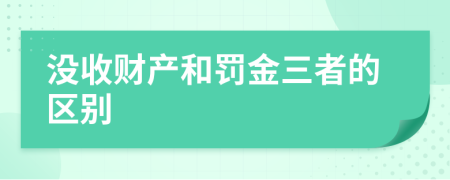 没收财产和罚金三者的区别